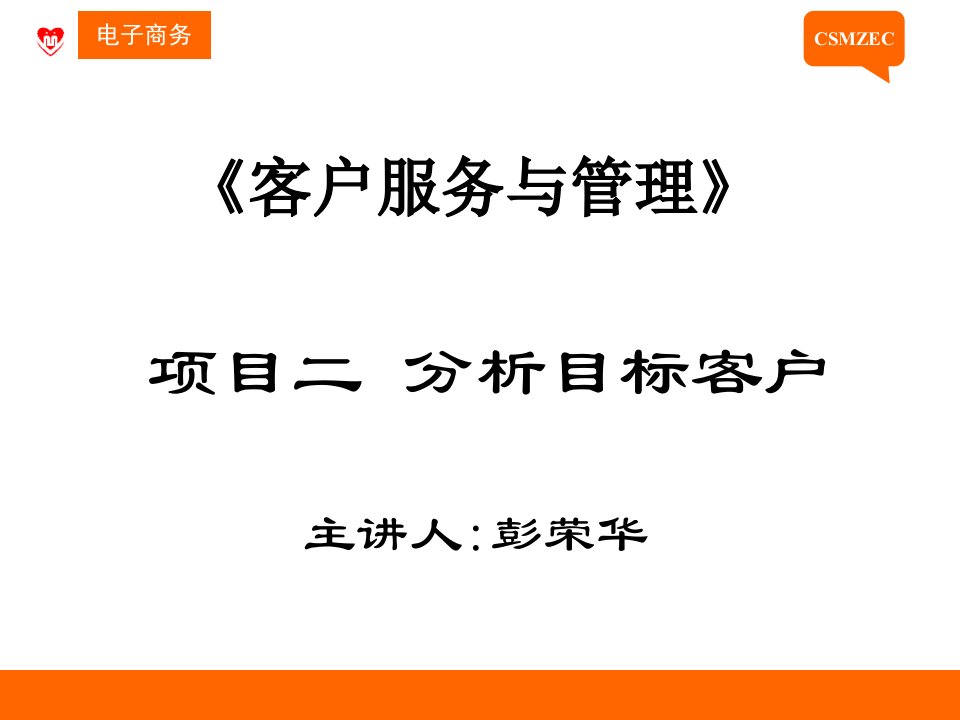 电子商务

CSMZEC

《客户服务与管理》

项目二 分析目标客户

主讲人:彭荣华